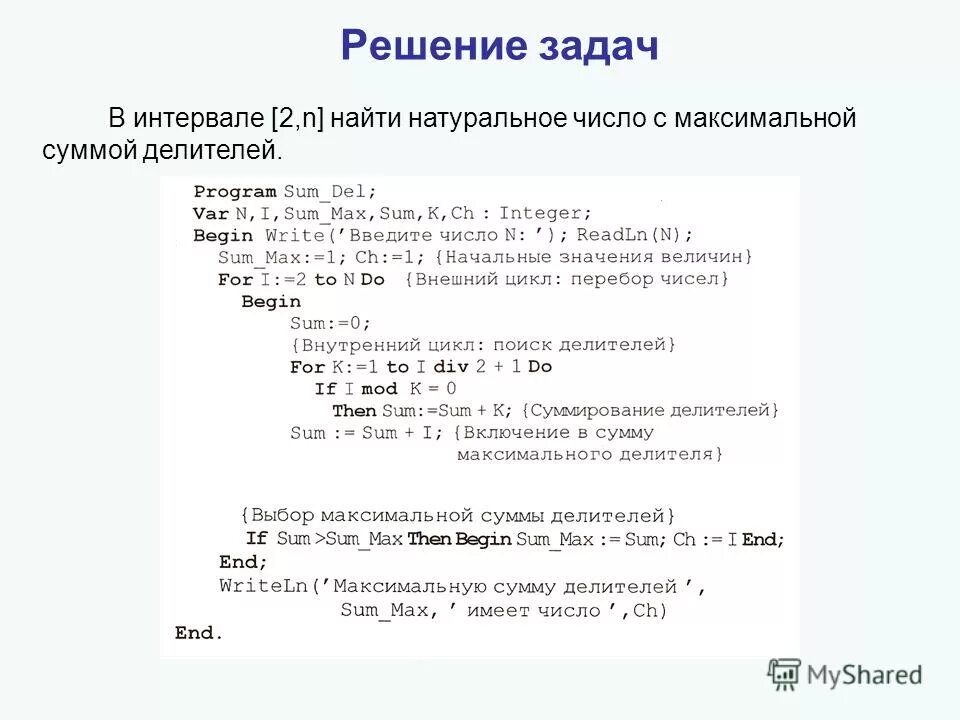 Решение задач

В интервале [2,n] найти натуральное число с максимальной суммой делителей.

Program Sum_Del;
Var N,I,Sum_Max,Sum,K,Ch : Integer;
Begin Write('Введите число N: '); ReadLn(N);
Sum_Max:=1; Ch:=1; {Начальные значения величин}
For I:=2 to N Do {Внешний цикл: перебор чисел}
Begin
Sum:=0;
{Внутренний цикл: поиск делителей}
For K:=1 to I div 2 + 1 Do
If I mod K = 0
Then Sum:=Sum + K; {Суммирование делителей}
Sum := Sum + I; {Включение в сумму максимального делителя}

{Выбор максимальной суммы делителей}
If Sum >Sum_Max Then Begin Sum_Max := Sum; Ch := I End;
End;
WriteLn('Максимальную сумму делителей ', Sum_Max, ' имеет число ',Ch)
End.

MyShared